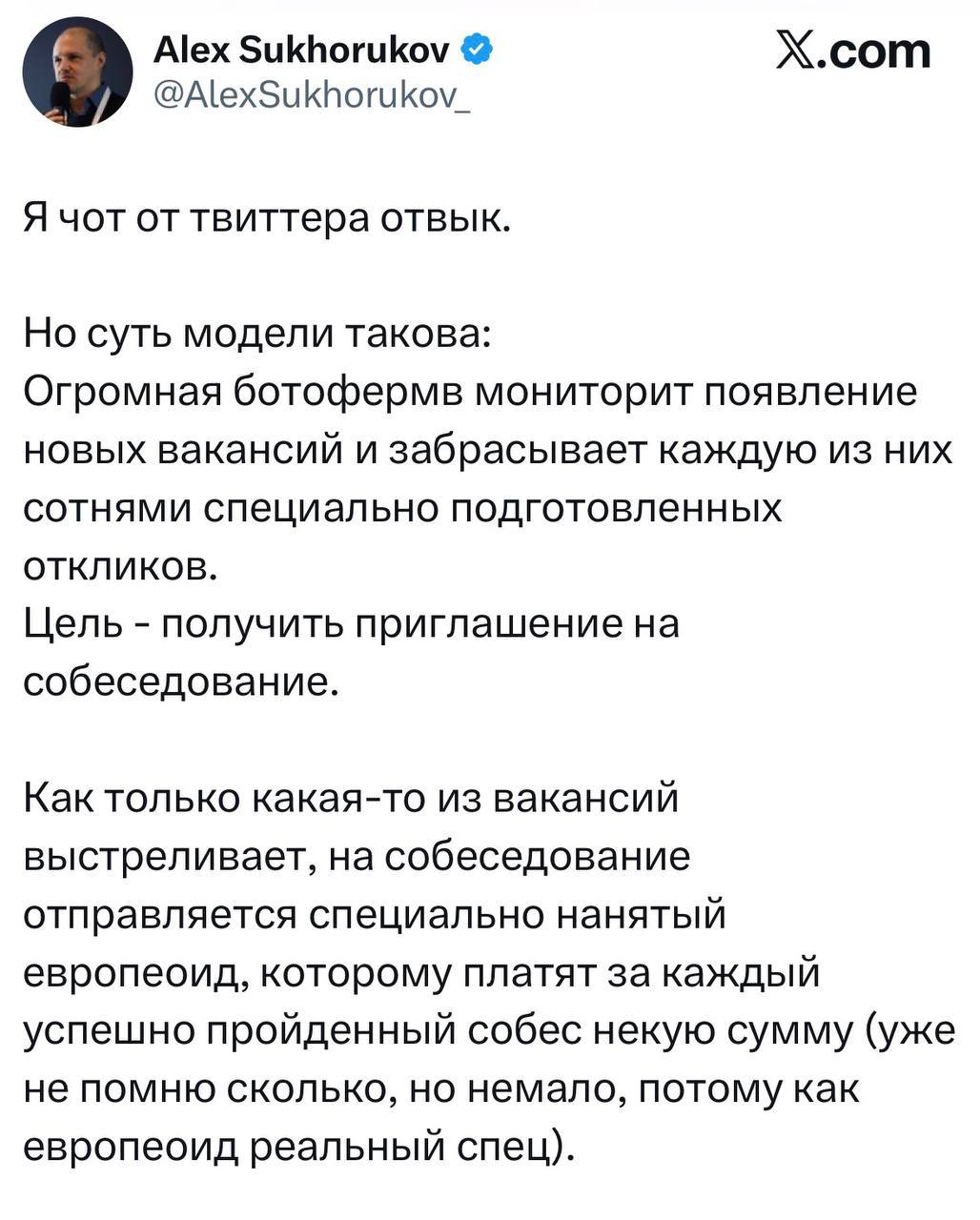 Alex Sukhorukov
@AlexSukhorukov_

𝕏.com

Я чот от твиттера отвык.

Но суть модели такова:
Огромная ботофермв мониторит появление новых вакансий и забрасывает каждую из них сотнями специально подготовленных откликов.
Цель - получить приглашение на собеседование.

Как только какая-то из вакансий выстреливает, на собеседование отправляется специально нанятый европеоид, которому платят за каждый успешно пройденный собес некую сумму (уже не помню сколько, но немало, потому как европеоид реальный спец).